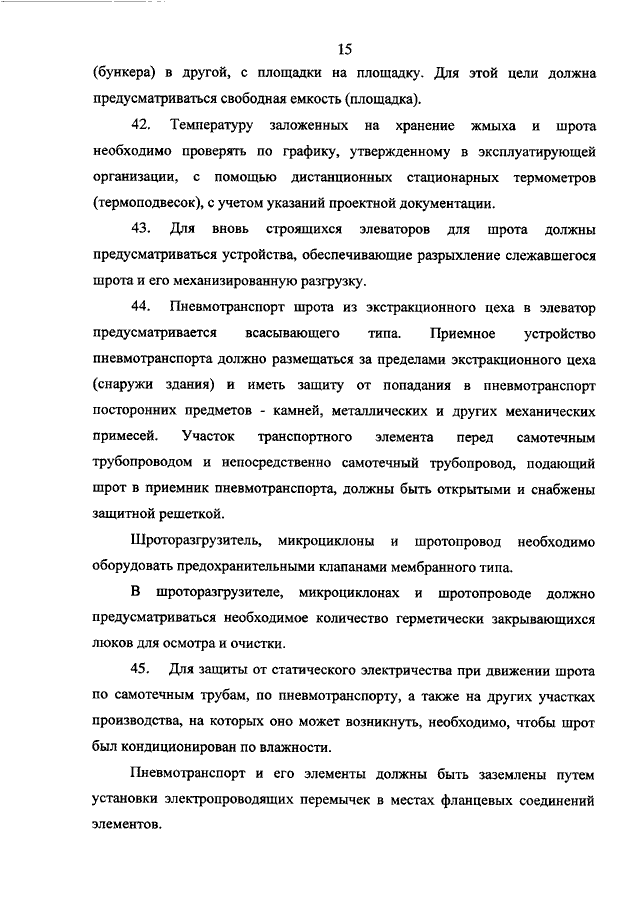 15

(бункера) в другой, с площадки на площадку. Для этой цели должна предусматриваться свободная емкость (площадка).

42. Температуру заложенных на хранение жмыха и шрота необходимо проверять по графику, утвержденному в эксплуатирующей организации, с помощью дистанционных стационарных термометров (термоподвесок), с учетом указаний проектной документации.

43. Для вновь строящихся элеваторов для шрота должны предусматриваться устройства, обеспечивающие разрыхление слежавшегося шрота и его механизированную разгрузку.

44. Пневмотранспорт шрота из экстракционного цеха в элеватор предусматривается всасывающего типа. Приемное устройство пневмотранспорта должно размещаться за пределами экстракционного цеха (снаружи здания) и иметь защиту от попадания в пневмотранспорт посторонних предметов - камней, металлических и других механических примесей. Участок транспортного элемента перед самотечным трубопроводом и непосредственно самотечный трубопровод, подающий шрот в приемник пневмотранспорта, должны быть открытыми и снабжены защитной решеткой.

Шроторазгрузитель, микроциклоны и шротопровод необходимо оборудовать предохранительными клапанами мембранного типа.

В шроторазгрузителе, микроциклонах и шротопроводе должно предусматриваться необходимое количество герметически закрывающихся люков для осмотра и очистки.

45. Для защиты от статического электричества при движении шрота по самотечным трубам, по пневмотранспорту, а также на других участках производства, на которых оно может возникнуть, необходимо, чтобы шрот был кондиционирован по влажности.

Пневмотранспорт и его элементы должны быть заземлены путем установки электропроводящих перемычек в местах фланцевых соединений элементов.